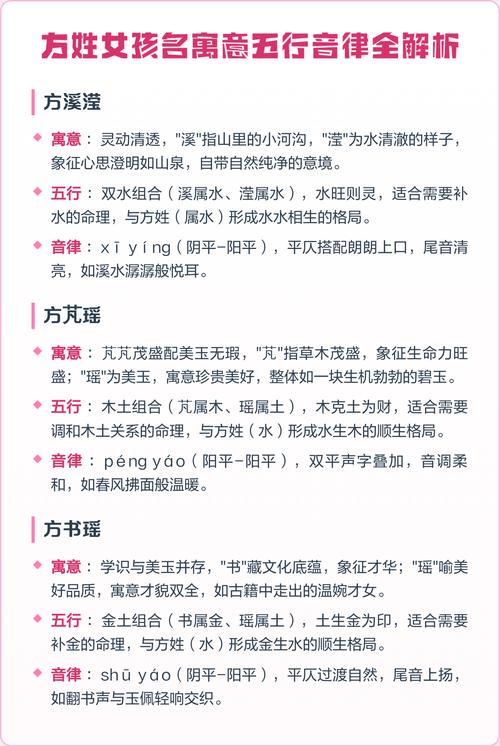 方姓女孩名寓意五行音律全解析

方溪滢

寓意：灵动清透，"溪"指山里的小河沟，"滢"为水清澈的样子，象征心思澄明如山泉，自带自然纯净的意境。

五行：双水组合（溪属水、滢属水），水旺则灵，适合需要补水的命理，与方姓（属水）形成水水相生的格局。

音律：xī yíng（阴平-阳平），平仄搭配朗朗上口，尾音清亮，如溪水潺潺般悦耳。

方芃瑶

寓意：芃芃茂盛配美玉无瑕，"芃"指草木茂盛，象征生命力旺盛；"瑶"为美玉，寓意珍贵美好，整体如一块生机勃勃的碧玉。

五行：木土组合（芃属木、瑶属土），木克土为财，适合需要调和木土关系的命理，与方姓（水）形成水生木的顺生格局。

音律：péng yáo（阳平-阳平），双平声字叠加，音调柔和，如春风拂面般温暖。

方书瑶

寓意：学识与美玉并存，"书"藏文化底蕴，象征才华；"瑶"喻美好品质，寓意才貌双全，如古籍中走出的温婉才女。

五行：金土组合（书属金、瑶属土），土生金为印，适合需要补金的命理，与方姓（水）形成金生水的顺生格局。

音律：shū yáo（阴平-阳平），平仄过渡自然，尾音上扬，如翻书声与玉佩轻响交织。